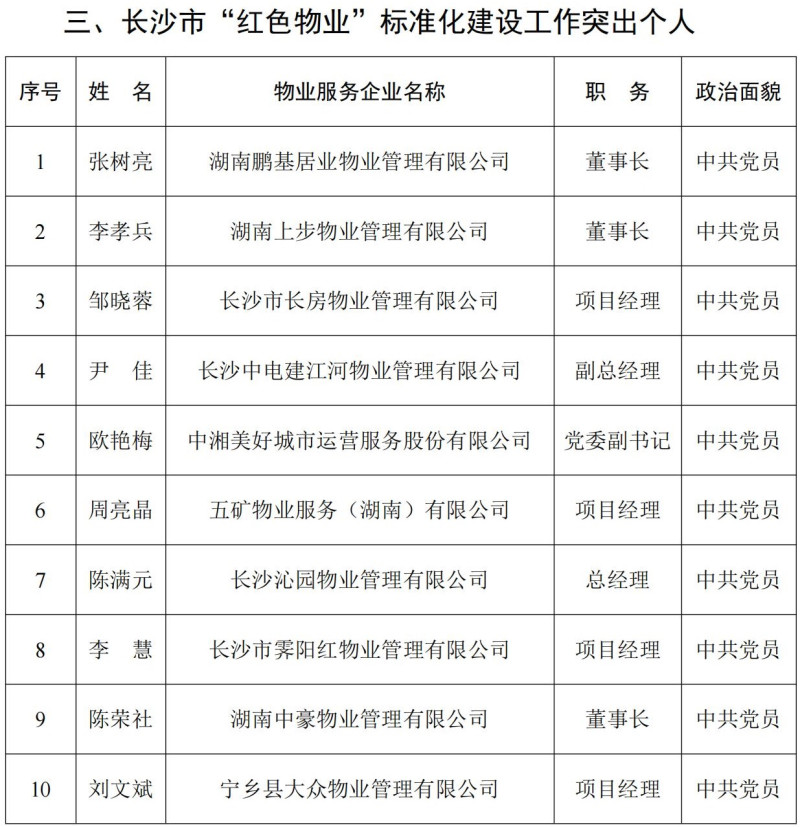 三、长沙市“红色物业”标准化建设工作突出个人

| 序号 | 姓　名 | 物业服务企业名称 | 职　务 | 政治面貌 |
|---|---|---|---|---|
| 1 | 张树亮 | 湖南鹏基居业物业管理有限公司 | 董事长 | 中共党员 |
| 2 | 李孝兵 | 湖南上步物业管理有限公司 | 董事长 | 中共党员 |
| 3 | 邹晓蓉 | 长沙市长房物业管理有限公司 | 项目经理 | 中共党员 |
| 4 | 尹　佳 | 长沙中电建江河物业管理有限公司 | 副总经理 | 中共党员 |
| 5 | 欧艳梅 | 中湘美好城市运营服务股份有限公司 | 党委副书记 | 中共党员 |
| 6 | 周亮晶 | 五矿物业服务（湖南）有限公司 | 项目经理 | 中共党员 |
| 7 | 陈满元 | 长沙沁园物业管理有限公司 | 总经理 | 中共党员 |
| 8 | 李　慧 | 长沙市霁阳红物业管理有限公司 | 项目经理 | 中共党员 |
| 9 | 陈荣社 | 湖南中豪物业管理有限公司 | 董事长 | 中共党员 |
| 10 | 刘文斌 | 宁乡县大众物业管理有限公司 | 项目经理 | 中共党员 |